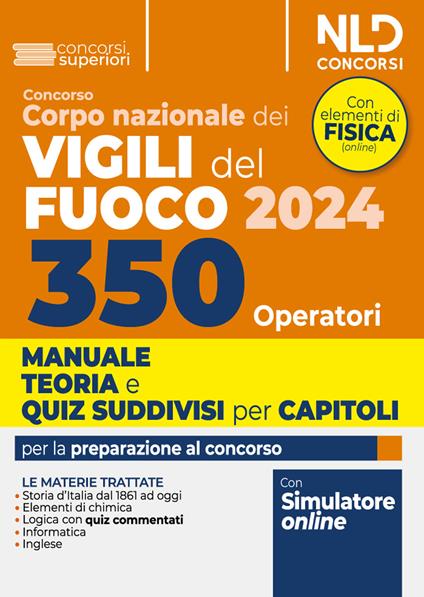 concorsi superiori

NLD CONCORSI

Concorso
Corpo nazionale dei
VIGILI del
FUOCO 2024

Con elementi di FISICA (online)

350
Operatori

MANUALE
TEORIA e
QUIZ SUDDIVISI per CAPITOLI

per la preparazione al concorso

LE MATERIE TRATTATE
• Storia d'Italia dal 1861 ad oggi
• Elementi di chimica
• Logica con quiz commentati
• Informatica
• Inglese

Con
Simulatore
online